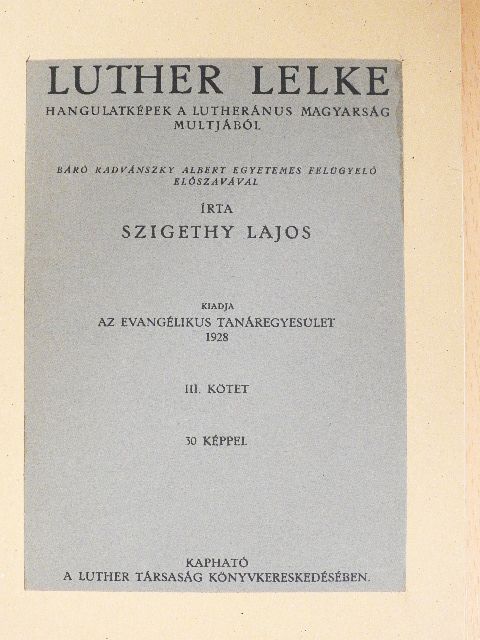 LUTHER LELKE

HANGULATKÉPEK A LUTHERÁNUS MAGYARSÁG MULTJÁBÓL

BÁRÓ RADVÁNSZKY ALBERT EGYETEMES FELÜGYELŐ ELŐSZAVÁVAL

ÍRTA

SZIGETHY LAJOS

KIADJA

AZ EVANGÉLIKUS TANÁREGYESÜLET

1928

III. KÖTET

30 KÉPPEL

KAPHATÓ

A LUTHER TÁRSASÁG KÖNYVKERESKEDÉSÉBEN.